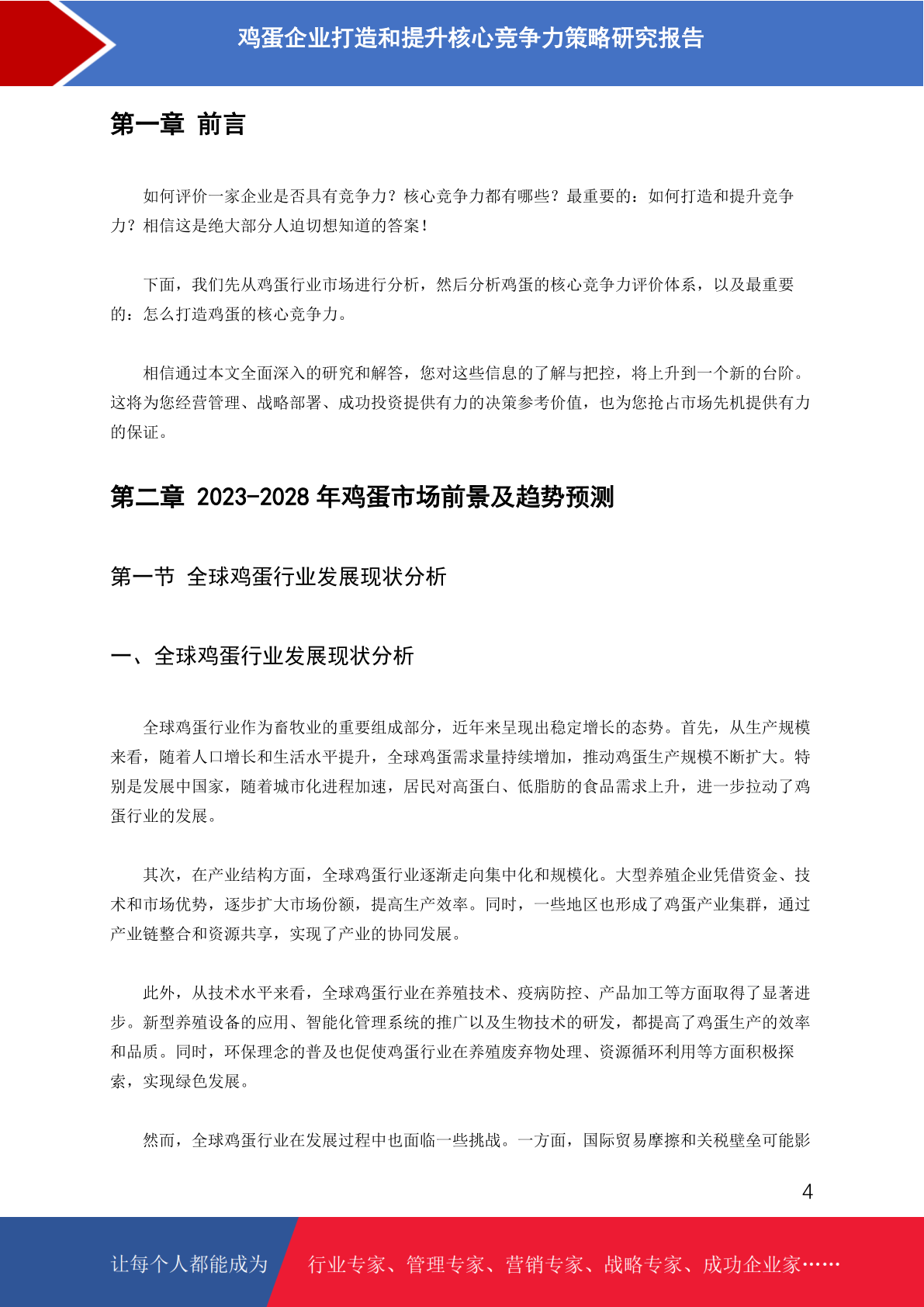 鸡蛋企业打造和提升核心竞争力策略研究报告

第一章 前言

如何评价一家企业是否具有竞争力？核心竞争力都有哪些？最重要的：如何打造和提升竞争力？相信这是绝大部分人迫切想知道的答案！

下面，我们先从鸡蛋行业市场进行分析，然后分析鸡蛋的核心竞争力评价体系，以及最重要的：怎么打造鸡蛋的核心竞争力。

相信通过本文全面深入的研究和解答，您对这些信息的了解与把控，将上升到一个新的台阶。这将为您经营管理、战略部署、成功投资提供有力的决策参考价值，也为您抢占市场先机提供有力的保证。

第二章 2023-2028 年鸡蛋市场前景及趋势预测

第一节 全球鸡蛋行业发展现状分析

一、全球鸡蛋行业发展现状分析

全球鸡蛋行业作为畜牧业的重要组成部分，近年来呈现出稳定增长的态势。首先，从生产规模来看，随着人口增长和生活水平提升，全球鸡蛋需求量持续增加，推动鸡蛋生产规模不断扩大。特别是发展中国家，随着城市化进程加速，居民对高蛋白、低脂肪的食品需求上升，进一步拉动了鸡蛋行业的发展。

其次，在产业结构方面，全球鸡蛋行业逐渐走向集中化和规模化。大型养殖企业凭借资金、技术和市场优势，逐步扩大市场份额，提高生产效率。同时，一些地区也形成了鸡蛋产业集群，通过产业链整合和资源共享，实现了产业的协同发展。

此外，从技术水平来看，全球鸡蛋行业在养殖技术、疫病防控、产品加工等方面取得了显著进步。新型养殖设备的应用、智能化管理系统的推广以及生物技术的研发，都提高了鸡蛋生产的效率和品质。同时，环保理念的普及也促使鸡蛋行业在养殖废弃物处理、资源循环利用等方面积极探索，实现绿色发展。

然而，全球鸡蛋行业在发展过程中也面临一些挑战。一方面，国际贸易摩擦和关税壁垒可能影

4

让每个人都能成为 行业专家、管理专家、营销专家、战略专家、成功企业家……